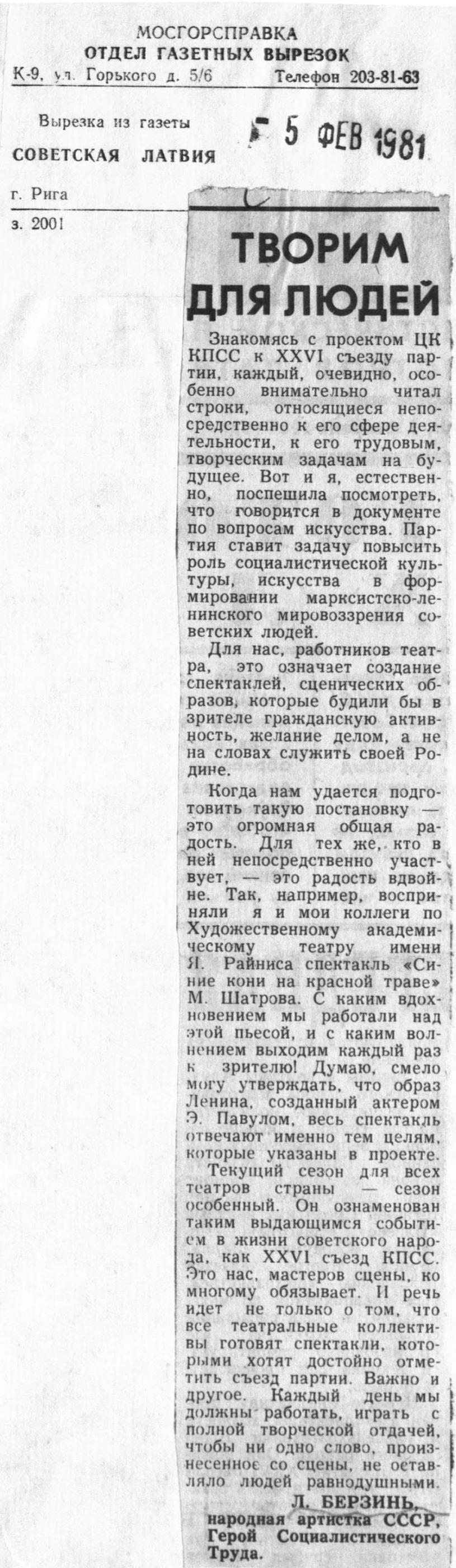 МОСГОРСПРАВКА
ОТДЕЛ ГАЗЕТНЫХ ВЫРЕЗОК
К-9, ул. Горького д. 5/6 Телефон 203-81-63

Вырезка из газеты
СОВЕТСКАЯ ЛАТВИЯ
5 ФЕВ 1981

г. Рига

з. 2001

ТВОРИМ ДЛЯ ЛЮДЕЙ

Знакомясь с проектом ЦК КПСС к XXVI съезду партии, каждый, очевидно, особенно внимательно читал строки, относящиеся непосредственно к его сфере деятельности, к его трудовым, творческим задачам на будущее. Вот и я, естественно, поспешила посмотреть, что говорится в документе по вопросам искусства. Партия ставит задачу повысить роль социалистической культуры, искусства в формировании марксистско-ленинского мировоззрения советских людей.

Для нас, работников театра, это означает создание спектаклей, сценических образов, которые будили бы в зрителе гражданскую активность, желание делом, а не на словах служить своей Родине.

Когда нам удается подготовить такую постановку — это огромная общая радость. Для тех же, кто в ней непосредственно участвует, — это радость вдвойне. Так, например, восприняли я и мои коллеги по Художественному академическому театру имени Я. Райниса спектакль «Синие кони на красной траве» М. Шатрова. С каким вдохновением мы работали над этой пьесой, и с каким волнением выходим каждый раз к зрителю! Думаю, смело могу утверждать, что образ Ленина, созданный актером Э. Павулом, весь спектакль отвечают именно тем целям, которые указаны в проекте.

Текущий сезон для всех театров страны — сезон особенный. Он ознаменован таким выдающимся событием в жизни советского народа, как XXVI съезд КПСС. Это нас, мастеров сцены, ко многому обязывает. И речь идет не только о том, что все театральные коллективы готовят спектакли, которыми хотят достойно отметить съезд партии. Важно и другое. Каждый день мы должны работать, играть с полной творческой отдачей, чтобы ни одно слово, произнесенное со сцены, не оставляло людей равнодушными.

Л. БЕРЗИНЬ,
народная артистка СССР,
Герой Социалистического Труда.